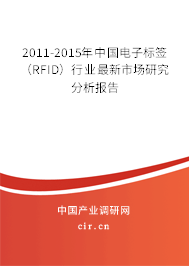 2011-2015年中国电子标签（RFID）行业最新市场研究分析报告

中国产业调研网
cir.cn